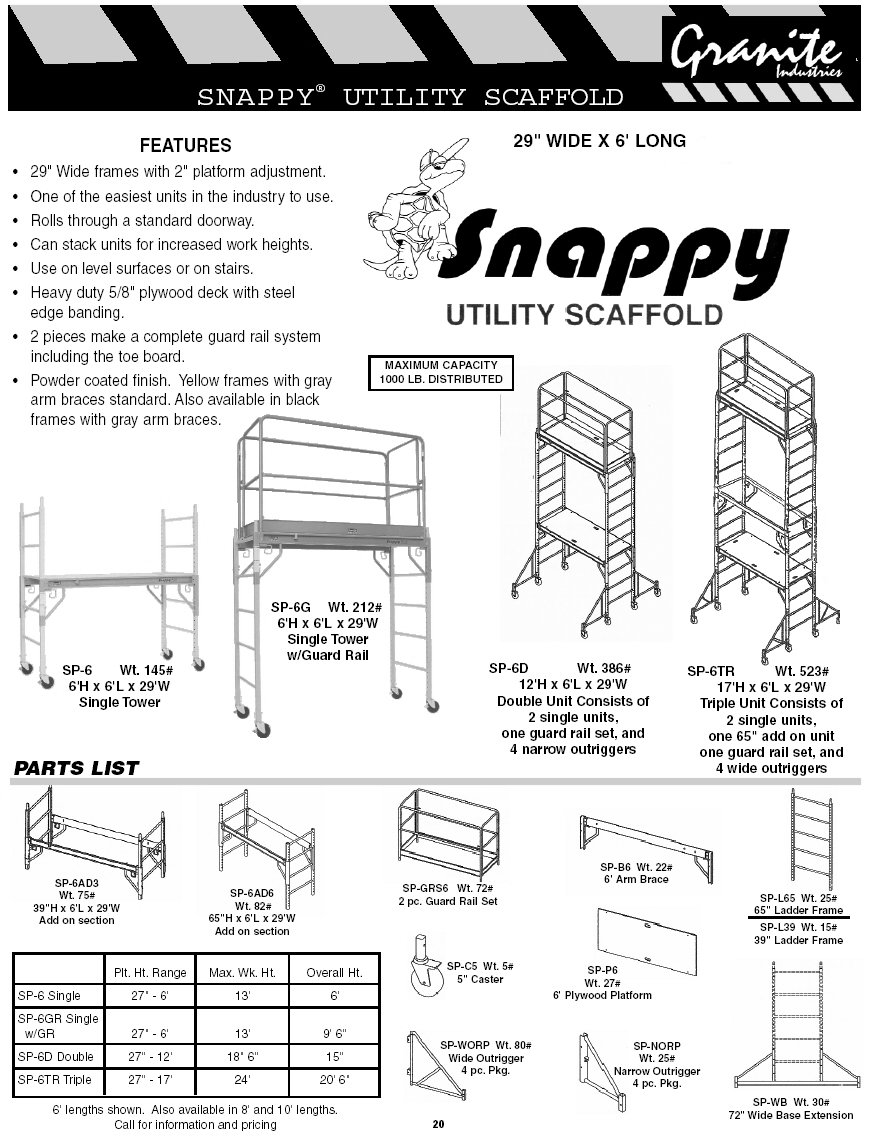 Granite Industries

SNAPPY® UTILITY SCAFFOLD

FEATURES

• 29" Wide frames with 2" platform adjustment.
• One of the easiest units in the industry to use.
• Rolls through a standard doorway.
• Can stack units for increased work heights.
• Use on level surfaces or on stairs.
• Heavy duty 5/8" plywood deck with steel edge banding.
• 2 pieces make a complete guard rail system including the toe board.
• Powder coated finish. Yellow frames with gray arm braces standard. Also available in black frames with gray arm braces.

29" WIDE X 6' LONG

Snappy

UTILITY SCAFFOLD

MAXIMUM CAPACITY 1000 LB. DISTRIBUTED

SP-6 Wt. 145#
6'H x 6'L x 29'W
Single Tower

SP-6G Wt. 212#
6'H x 6'L x 29'W
Single Tower
w/Guard Rail

SP-6D Wt. 386#
12'H x 6'L x 29'W
Double Unit Consists of 2 single units, one guard rail set, and 4 narrow outriggers

SP-6TR Wt. 523#
17'H x 6'L x 29'W
Triple Unit Consists of 2 single units, one 65" add on unit one guard rail set, and 4 wide outriggers

PARTS LIST

SP-6AD3
Wt. 75#
39"H x 6'L x 29'W
Add on section

SP-6AD6
Wt. 82#
65"H x 6'L x 29'W
Add on section

SP-GRS6 Wt. 72#
2 pc. Guard Rail Set

SP-B6 Wt. 22#
6' Arm Brace

SP-L65 Wt. 25#
65" Ladder Frame

SP-L39 Wt. 15#
39" Ladder Frame

SP-C5 Wt. 5#
5" Caster

SP-P6
Wt. 27#
6' Plywood Platform

SP-WORP Wt. 80#
Wide Outrigger
4 pc. Pkg.

SP-NORP
Wt. 25#
Narrow Outrigger
4 pc. Pkg.

SP-WB Wt. 30#
72" Wide Base Extension

| | Plt. Ht. Range | Max. Wk. Ht. | Overall Ht. |
|---|---|---|---|
| SP-6 Single | 27" - 6' | 13' | 6' |
| SP-6GR Single w/GR | 27" - 6' | 13' | 9' 6" |
| SP-6D Double | 27" - 12' | 18' 6" | 15" |
| SP-6TR Triple | 27" - 17' | 24' | 20' 6" |

6' lengths shown. Also available in 8' and 10' lengths.
Call for information and pricing

20